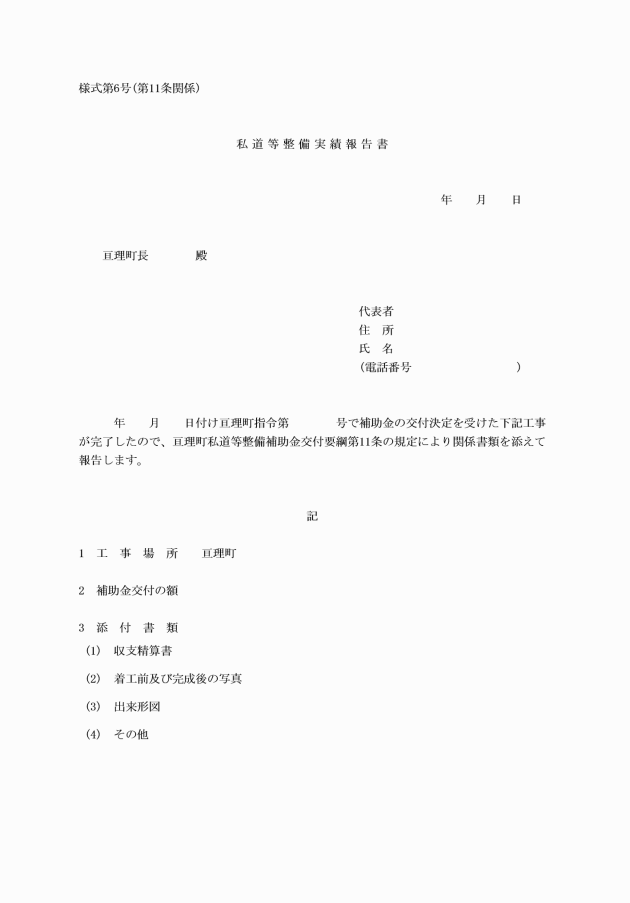 様式第6号(第11条関係)

私道等整備実績報告書

年　月　日

亘理町長　　殿

代表者
住　所
氏　名
(電話番号　　　　　　)

年　月　日付け亘理町指令第　　号で補助金の交付決定を受けた下記工事が完了したので、亘理町私道等整備補助金交付要綱第11条の規定により関係書類を添えて報告します。

記

1　工　事　場　所　　亘理町

2　補助金交付の額

3　添　付　書　類
(1)　収支精算書
(2)　着工前及び完成後の写真
(3)　出来形図
(4)　その他